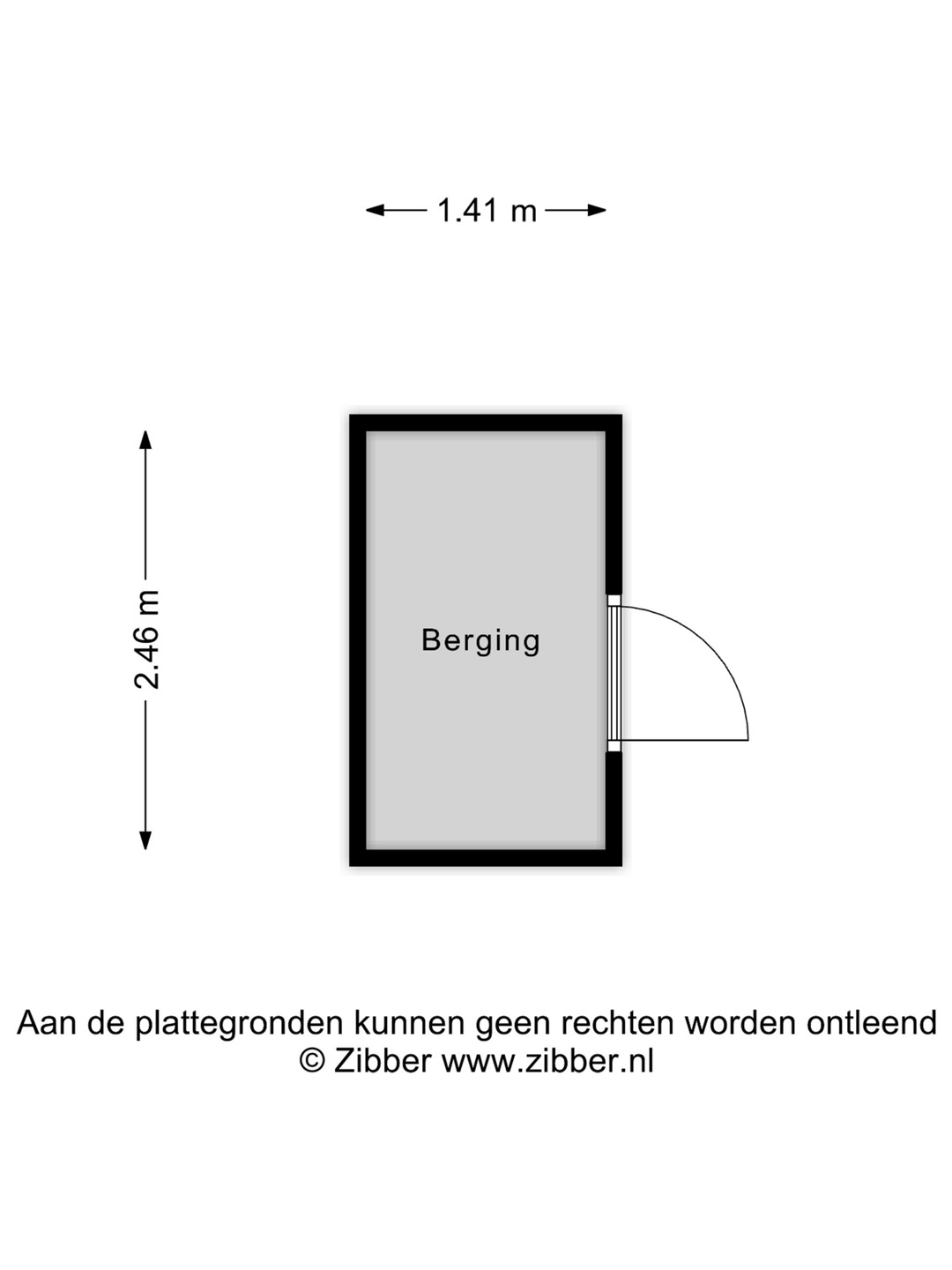 1.41 m

2.46 m

Berging

Aan de plattegronden kunnen geen rechten worden ontleend
© Zibber www.zibber.nl